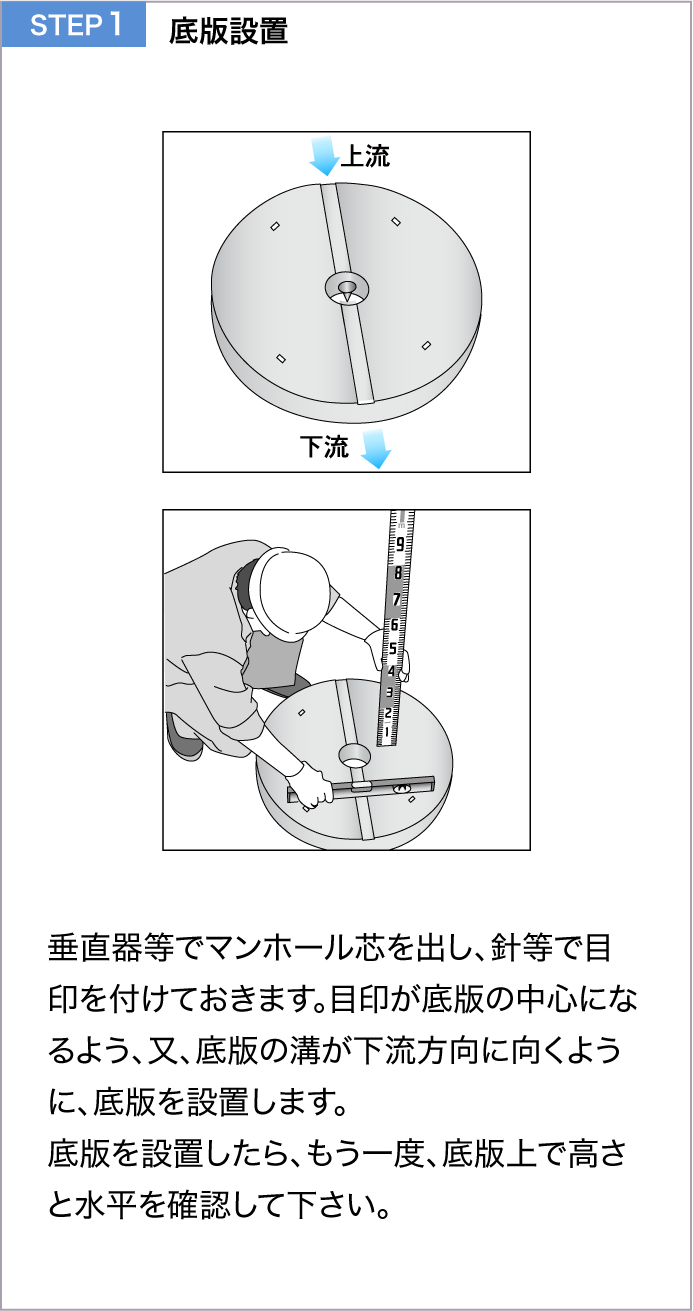 STEP 1 底版設置

上流

下流

9
8
7
6
5
4
3
2
1

垂直器等でマンホール芯を出し、針等で目印を付けておきます。目印が底版の中心になるよう、又、底版の溝が下流方向に向くように、底版を設置します。
底版を設置したら、もう一度、底版上で高さと水平を確認して下さい。